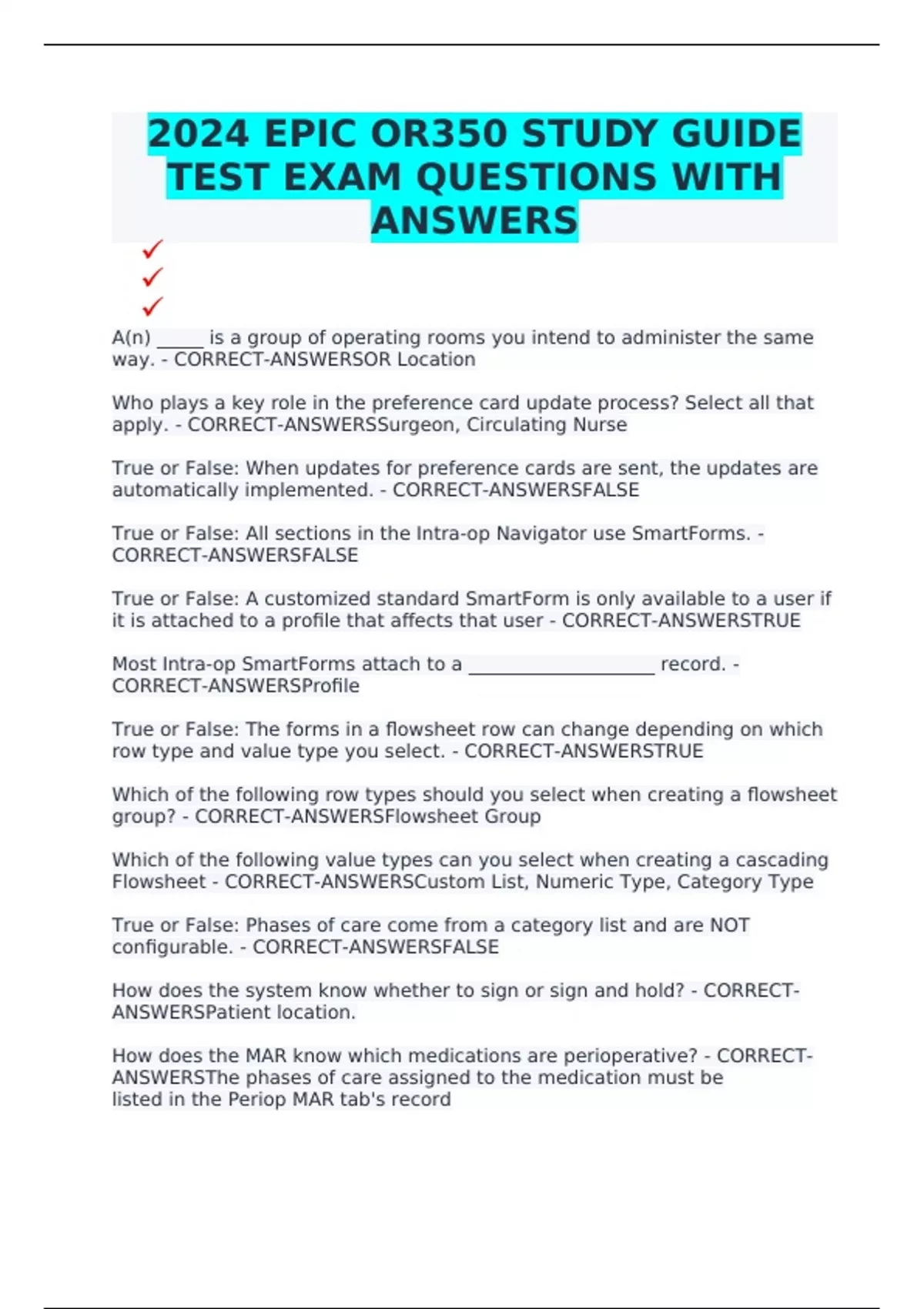 2024 EPIC OR350 STUDY GUIDE TEST EXAM QUESTIONS WITH ANSWERS

✓
✓
✓

A(n) _____ is a group of operating rooms you intend to administer the same way. - CORRECT-ANSWERSOR Location

Who plays a key role in the preference card update process? Select all that apply. - CORRECT-ANSWERSSurgeon, Circulating Nurse

True or False: When updates for preference cards are sent, the updates are automatically implemented. - CORRECT-ANSWERSFALSE

True or False: All sections in the Intra-op Navigator use SmartForms. - CORRECT-ANSWERSFALSE

True or False: A customized standard SmartForm is only available to a user if it is attached to a profile that affects that user - CORRECT-ANSWERSTRUE

Most Intra-op SmartForms attach to a ____________________ record. - CORRECT-ANSWERSProfile

True or False: The forms in a flowsheet row can change depending on which row type and value type you select. - CORRECT-ANSWERSTRUE

Which of the following row types should you select when creating a flowsheet group? - CORRECT-ANSWERSFlowsheet Group

Which of the following value types can you select when creating a cascading Flowsheet - CORRECT-ANSWERSCustom List, Numeric Type, Category Type

True or False: Phases of care come from a category list and are NOT configurable. - CORRECT-ANSWERSFALSE

How does the system know whether to sign or sign and hold? - CORRECT-ANSWERSPatient location.

How does the MAR know which medications are perioperative? - CORRECT-ANSWERSThe phases of care assigned to the medication must be listed in the Periop MAR tab's record